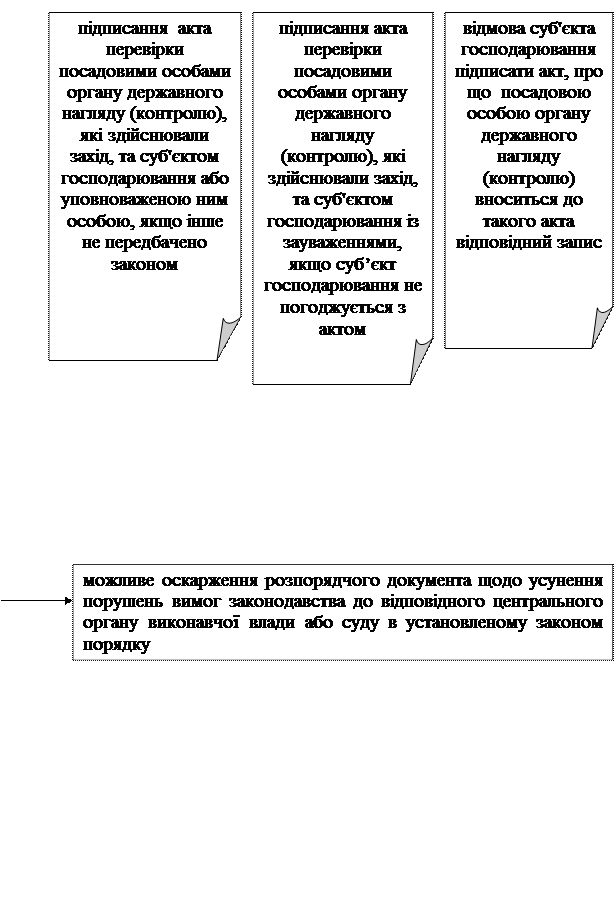 підписання акта перевірки посадовими особами органу державного нагляду (контролю), які здійснювали захід, та суб'єктом господарювання або уповноваженою ним особою, якщо інше не передбачено законом

підписання акта перевірки посадовими особами органу державного нагляду (контролю), які здійснювали захід, та суб'єктом господарювання із зауваженнями, якщо суб'єкт господарювання не погоджується з актом

відмова суб'єкта господарювання підписати акт, про що посадовою особою органу державного нагляду (контролю) вноситься до такого акта відповідний запис

можливе оскарження розпорядчого документа щодо усунення порушень вимог законодавства до відповідного центрального органу виконавчої влади або суду в установленому законом порядку